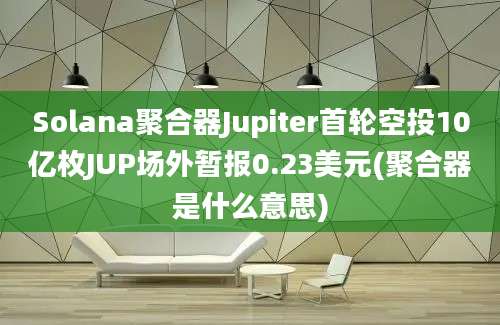 Solana聚合器Jupiter首轮空投10亿枚JUP场外暂报0.23美元(聚合器是什么意思)